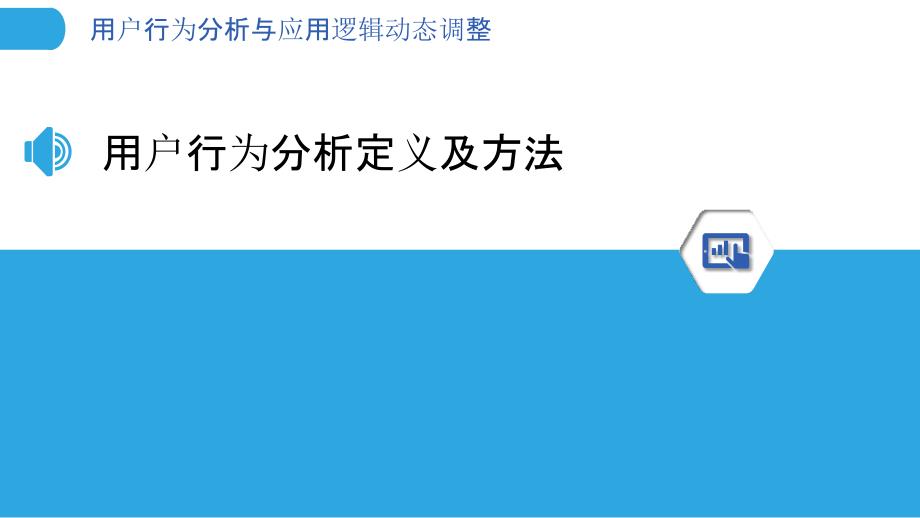 用户行为分析与应用逻辑动态调整

用户行为分析定义及方法